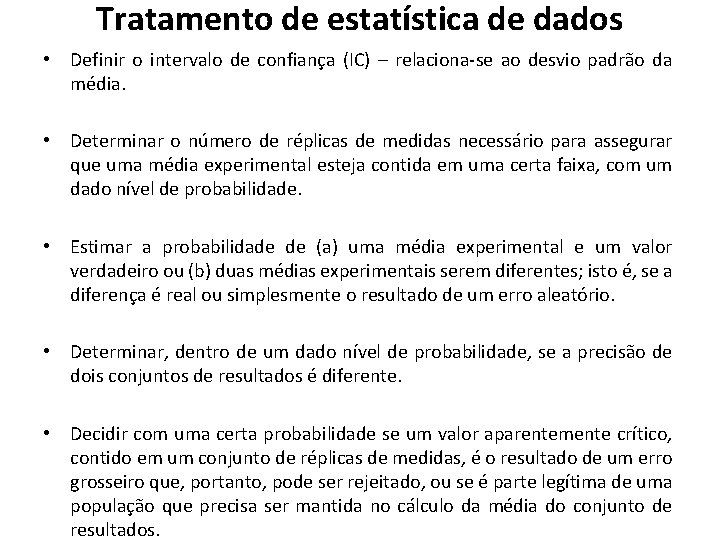 Tratamento de estatística de dados

• Definir o intervalo de confiança (IC) – relaciona-se ao desvio padrão da média.

• Determinar o número de réplicas de medidas necessário para assegurar que uma média experimental esteja contida em uma certa faixa, com um dado nível de probabilidade.

• Estimar a probabilidade de (a) uma média experimental e um valor verdadeiro ou (b) duas médias experimentais serem diferentes; isto é, se a diferença é real ou simplesmente o resultado de um erro aleatório.

• Determinar, dentro de um dado nível de probabilidade, se a precisão de dois conjuntos de resultados é diferente.

• Decidir com uma certa probabilidade se um valor aparentemente crítico, contido em um conjunto de réplicas de medidas, é o resultado de um erro grosseiro que, portanto, pode ser rejeitado, ou se é parte legítima de uma população que precisa ser mantida no cálculo da média do conjunto de resultados.